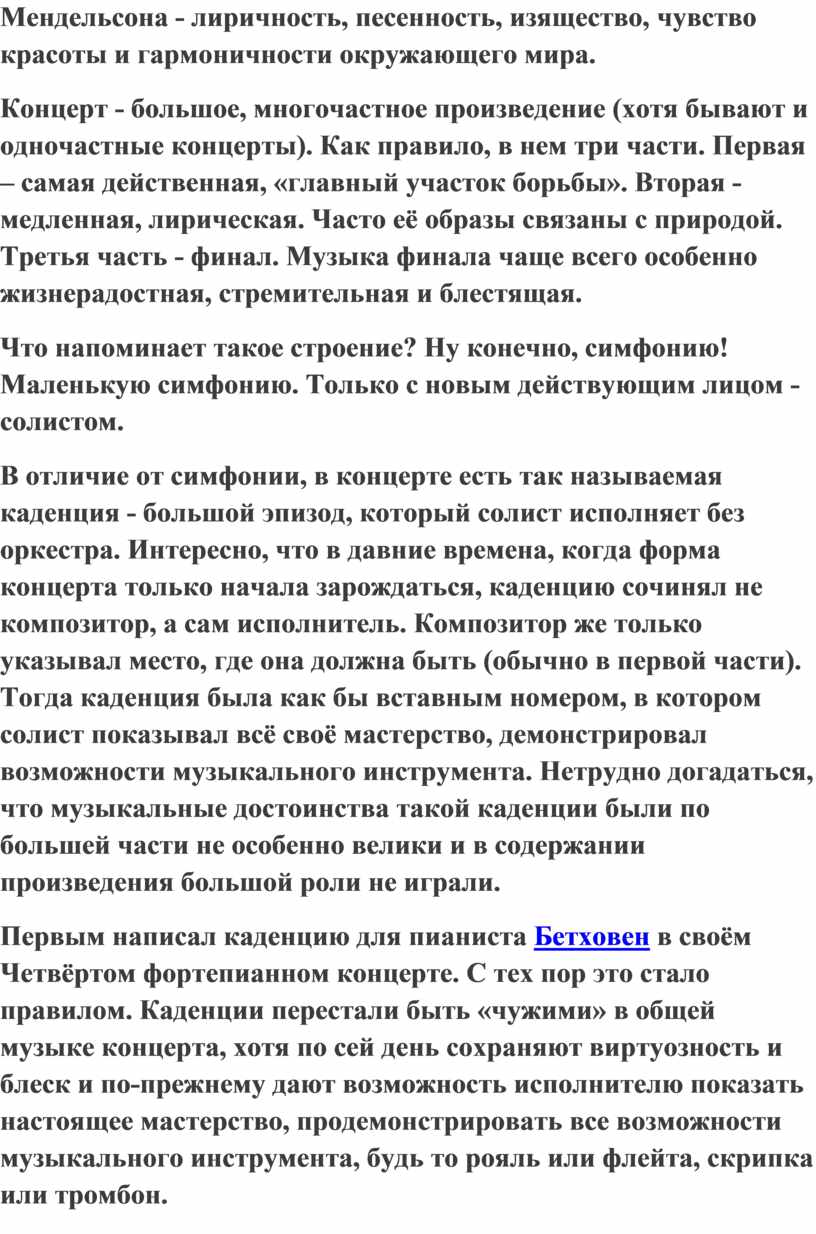 Мендельсона - лиричность, песенность, изящество, чувство красоты и гармоничности окружающего мира.

Концерт - большое, многочастное произведение (хотя бывают и одночастные концерты). Как правило, в нем три части. Первая – самая действенная, «главный участок борьбы». Вторая - медленная, лирическая. Часто её образы связаны с природой. Третья часть - финал. Музыка финала чаще всего особенно жизнерадостная, стремительная и блестящая.

Что напоминает такое строение? Ну конечно, симфонию! Маленькую симфонию. Только с новым действующим лицом - солистом.

В отличие от симфонии, в концерте есть так называемая каденция - большой эпизод, который солист исполняет без оркестра. Интересно, что в давние времена, когда форма концерта только начала зарождаться, каденцию сочинял не композитор, а сам исполнитель. Композитор же только указывал место, где она должна быть (обычно в первой части). Тогда каденция была как бы вставным номером, в котором солист показывал всё своё мастерство, демонстрировал возможности музыкального инструмента. Нетрудно догадаться, что музыкальные достоинства такой каденции были по большей части не особенно велики и в содержании произведения большой роли не играли.

Первым написал каденцию для пианиста Бетховен в своём Четвёртом фортепианном концерте. С тех пор это стало правилом. Каденции перестали быть «чужими» в общей музыке концерта, хотя по сей день сохраняют виртуозность и блеск и по-прежнему дают возможность исполнителю показать настоящее мастерство, продемонстрировать все возможности музыкального инструмента, будь то рояль или флейта, скрипка или тромбон.